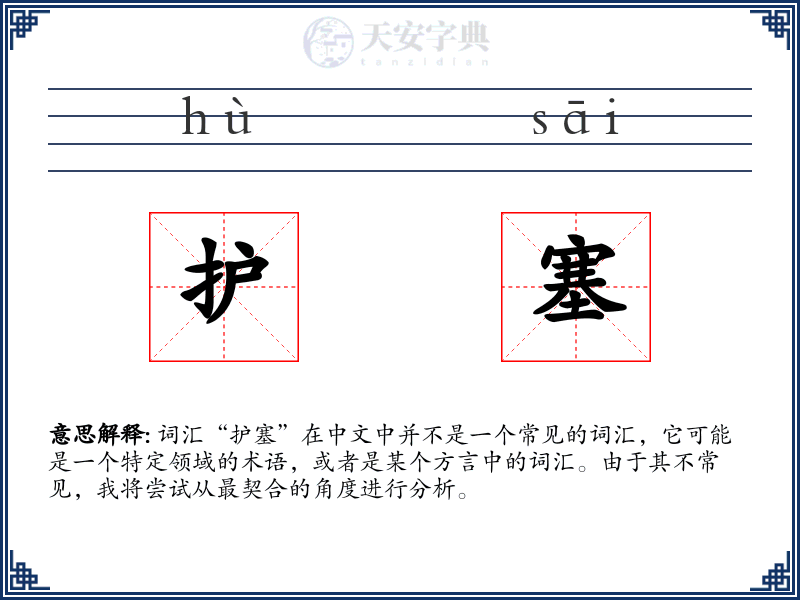 天安字典
tanzidian

hù sāi

护 塞

意思解释: 词汇“护塞”在中文中并不是一个常见的词汇，它可能是一个特定领域的术语，或者是某个方言中的词汇。由于其不常见，我将尝试从最契合的角度进行分析。